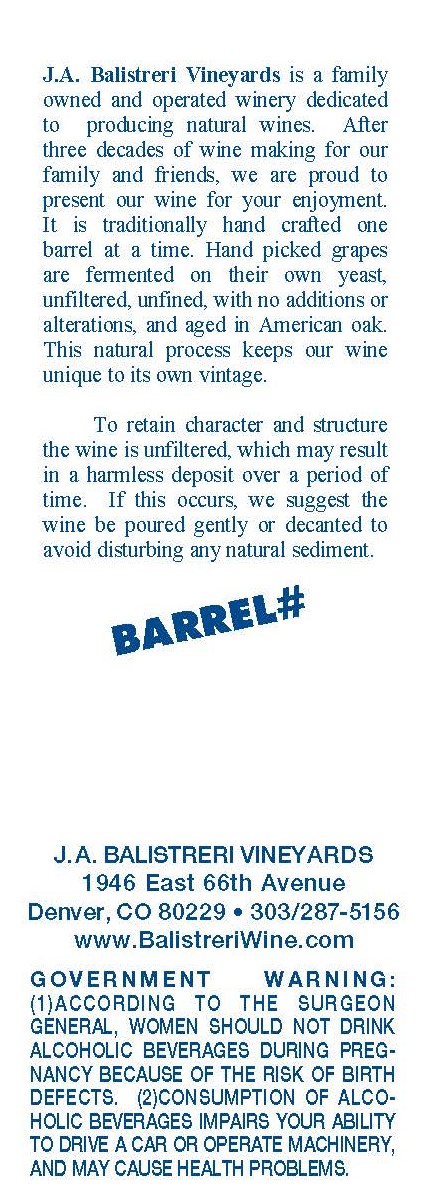 J.A. Balistreri Vineyards is a family owned and operated winery dedicated to producing natural wines. After three decades of wine making for our family and friends, we are proud to present our wine for your enjoyment. It is traditionally hand crafted one barrel at a time. Hand picked grapes are fermented on their own yeast, unfiltered, unfined, with no additions or alterations, and aged in American oak. This natural process keeps our wine unique to its own vintage.

To retain character and structure the wine is unfiltered, which may result in a harmless deposit over a period of time. If this occurs, we suggest the wine be poured gently or decanted to avoid disturbing any natural sediment.

BARREL#

J.A. BALISTRERI VINEYARDS
1946 East 66th Avenue
Denver, CO 80229 • 303/287-5156
www.BalistreriWine.com

GOVERNMENT WARNING: (1)ACCORDING TO THE SURGEON GENERAL, WOMEN SHOULD NOT DRINK ALCOHOLIC BEVERAGES DURING PREGNANCY BECAUSE OF THE RISK OF BIRTH DEFECTS. (2)CONSUMPTION OF ALCOHOLIC BEVERAGES IMPAIRS YOUR ABILITY TO DRIVE A CAR OR OPERATE MACHINERY, AND MAY CAUSE HEALTH PROBLEMS.